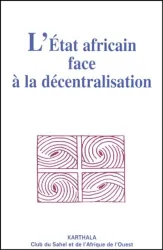 L'État africain face à la décentralisation

KARTHALA
Club du Sahel et de l'Afrique de l'Ouest